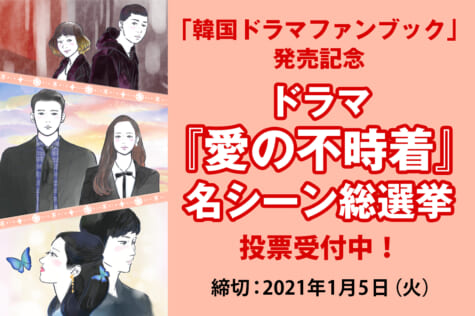 「韓国ドラマファンブック」
発売記念

ドラマ
『愛の不時着』
名シーン総選挙

投票受付中！

締切：2021年1月5日（火）